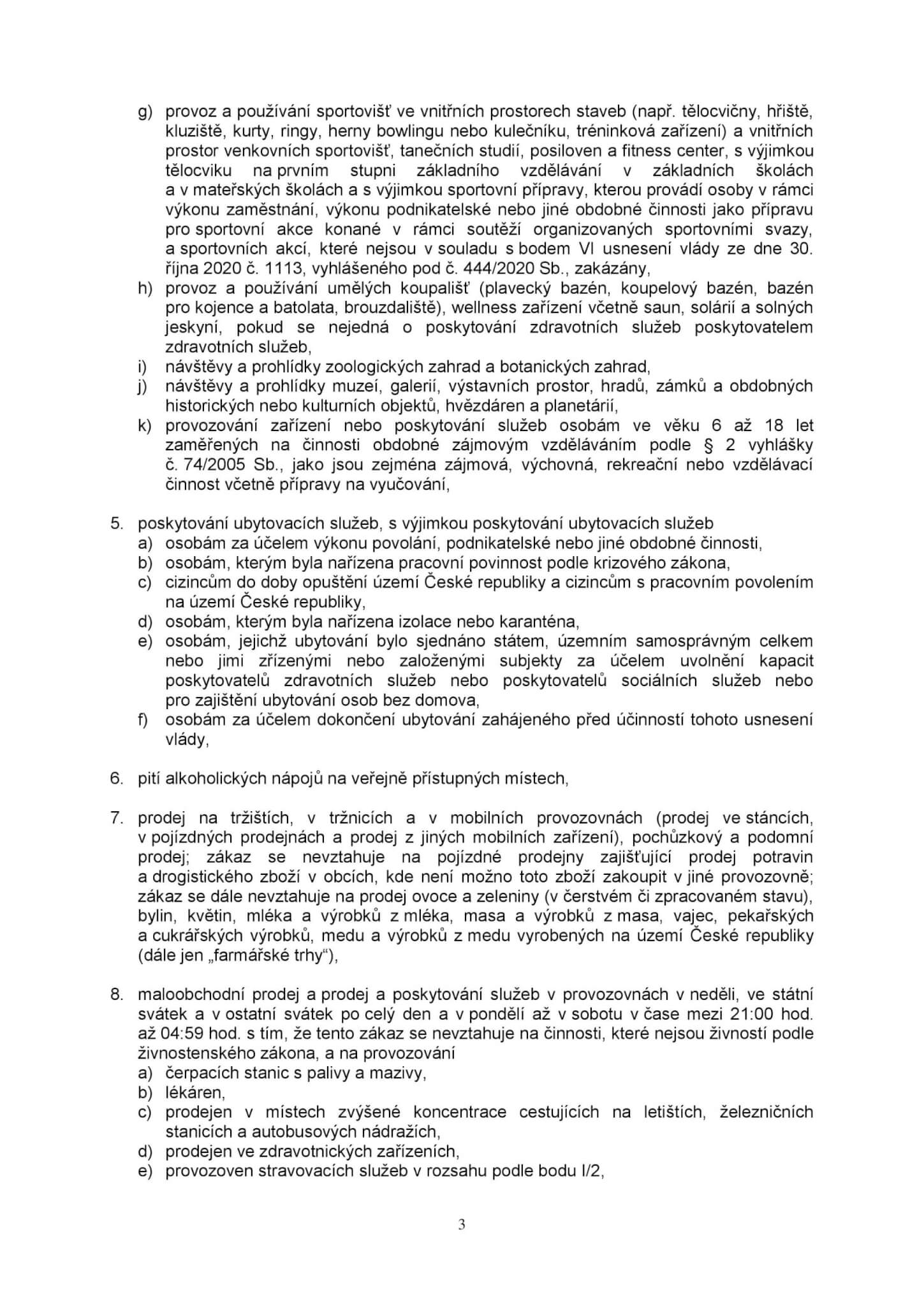 g) provoz a používání sportovišť ve vnitřních prostorech staveb (např. tělocvičny, hřiště, kluziště, kurty, ringy, herny bowlingu nebo kulečníku, tréninková zařízení) a vnitřních prostor venkovních sportovišť, tanečních studií, posiloven a fitness center, s výjimkou tělocviku na prvním stupni základního vzdělávání v základních školách a v mateřských školách a s výjimkou sportovní přípravy, kterou provádí osoby v rámci výkonu zaměstnání, výkonu podnikatelské nebo jiné obdobné činnosti jako přípravu pro sportovní akce konané v rámci soutěží organizovaných sportovními svazy, a sportovních akcí, které nejsou v souladu s bodem VI usnesení vlády ze dne 30. října 2020 č. 1113, vyhlášeného pod č. 444/2020 Sb., zakázány,
h) provoz a používání umělých koupališť (plavecký bazén, koupelový bazén, bazén pro kojence a batolata, brouzdaliště), wellness zařízení včetně saun, solárií a solných jeskyní, pokud se nejedná o poskytování zdravotních služeb poskytovatelem zdravotních služeb,
i) návštěvy a prohlídky zoologických zahrad a botanických zahrad,
j) návštěvy a prohlídky muzeí, galerií, výstavních prostor, hradů, zámků a obdobných historických nebo kulturních objektů, hvězdáren a planetárií,
k) provozování zařízení nebo poskytování služeb osobám ve věku 6 až 18 let zaměřených na činnosti obdobné zájmovým vzděláváním podle § 2 vyhlášky č. 74/2005 Sb., jako jsou zejména zájmová, výchovná, rekreační nebo vzdělávací činnost včetně přípravy na vyučování,

5. poskytování ubytovacích služeb, s výjimkou poskytování ubytovacích služeb
a) osobám za účelem výkonu povolání, podnikatelské nebo jiné obdobné činnosti,
b) osobám, kterým byla nařízena pracovní povinnost podle krizového zákona,
c) cizincům do doby opuštění území České republiky a cizincům s pracovním povolením na území České republiky,
d) osobám, kterým byla nařízena izolace nebo karanténa,
e) osobám, jejichž ubytování bylo sjednáno státem, územním samosprávným celkem nebo jimi zřízenými nebo založenými subjekty za účelem uvolnění kapacit poskytovatelů zdravotních služeb nebo poskytovatelů sociálních služeb nebo pro zajištění ubytování osob bez domova,
f) osobám za účelem dokončení ubytování zahájeného před účinností tohoto usnesení vlády,

6. pití alkoholických nápojů na veřejně přístupných místech,

7. prodej na tržištích, v tržnicích a v mobilních provozovnách (prodej ve stáncích, v pojízdných prodejnách a prodej z jiných mobilních zařízení), pochůzkový a podomní prodej; zákaz se nevztahuje na pojízdné prodejny zajišťující prodej potravin a drogistického zboží v obcích, kde není možno toto zboží zakoupit v jiné provozovně; zákaz se dále nevztahuje na prodej ovoce a zeleniny (v čerstvém či zpracovaném stavu), bylin, květin, mléka a výrobků z mléka, masa a výrobků z masa, vajec, pekařských a cukrářských výrobků, medu a výrobků z medu vyrobených na území České republiky (dále jen „farmářské trhy“),

8. maloobchodní prodej a prodej a poskytování služeb v provozovnách v neděli, ve státní svátek a v ostatní svátek po celý den a v pondělí až v sobotu v čase mezi 21:00 hod. až 04:59 hod. s tím, že tento zákaz se nevztahuje na činnosti, které nejsou živností podle živnostenského zákona, a na provozování
a) čerpacích stanic s palivy a mazivy,
b) lékáren,
c) prodejen v místech zvýšené koncentrace cestujících na letištích, železničních stanicích a autobusových nádražích,
d) prodejen ve zdravotnických zařízeních,
e) provozoven stravovacích služeb v rozsahu podle bodu I/2,

3